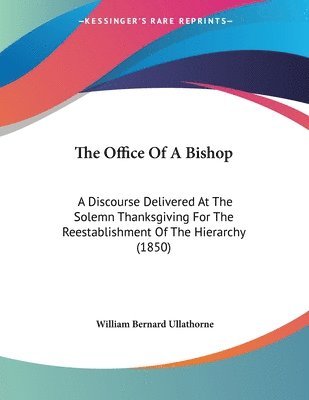 —KESSINGER'S RARE REPRINTS—

The Office Of A Bishop

A Discourse Delivered At The Solemn Thanksgiving For The Reestablishment Of The Hierarchy (1850)

William Bernard Ullathorne